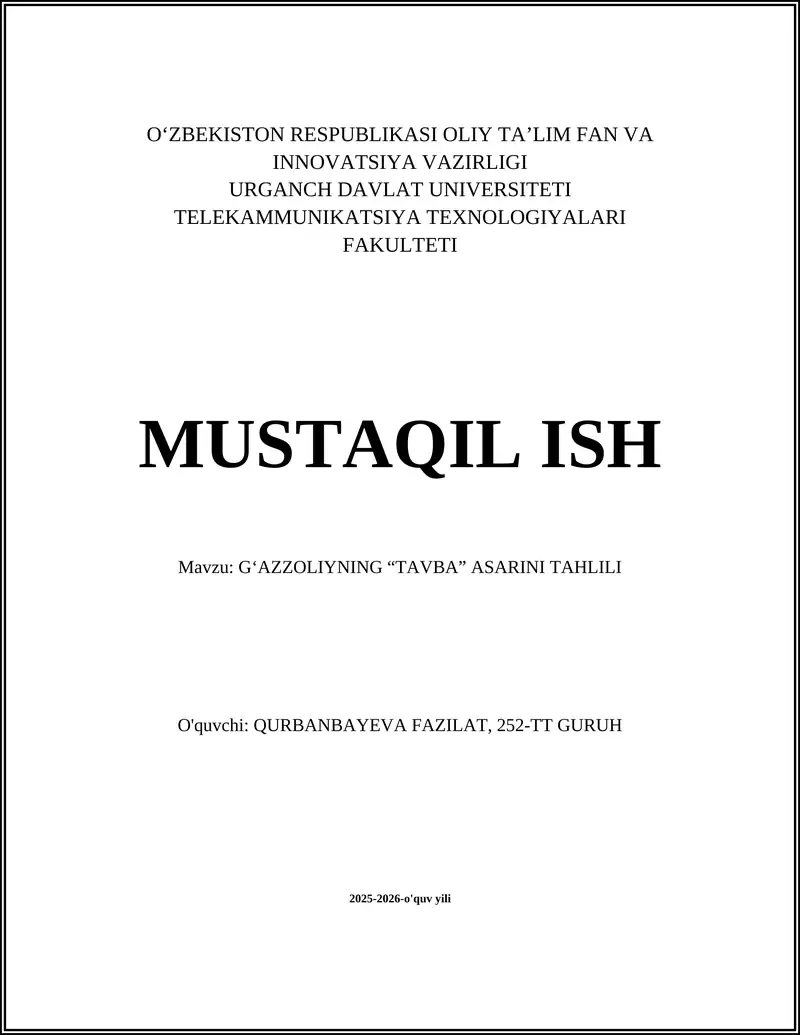 O‘ZBEKISTON RESPUBLIKASI OLIY TA’LIM FAN VA INNOVATSIYA VAZIRLIGI
URGANCH DAVLAT UNIVERSITETI
TELEKAMMUNIKATSIYA TEXNOLOGIYALARI FAKULTETI

MUSTAQIL ISH

Mavzu: G‘AZZOLIYNING “TAVBA” ASARINI TAHLILI

O'quvchi: QURBANBAYEVA FAZILAT, 252-TT GURUH

2025-2026-o'quv yili